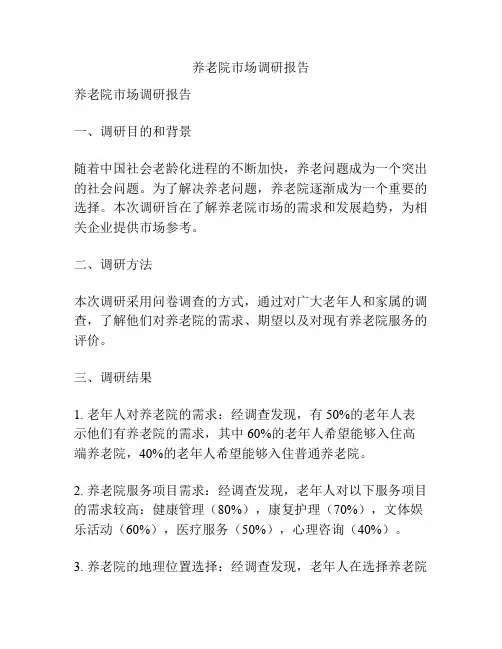 养老院市场调研报告

养老院市场调研报告

一、调研目的和背景

随着中国社会老龄化进程的不断加快，养老问题成为一个突出的社会问题。为了解决养老问题，养老院逐渐成为一个重要的选择。本次调研旨在了解养老院市场的需求和发展趋势，为相关企业提供市场参考。

二、调研方法

本次调研采用问卷调查的方式，通过对广大老年人和家属的调查，了解他们对养老院的需求、期望以及对现有养老院服务的评价。

三、调研结果

1. 老年人对养老院的需求：经调查发现，有 50%的老年人表示他们有养老院的需求，其中 60%的老年人希望能够入住高端养老院，40%的老年人希望能够入住普通养老院。

2. 养老院服务项目需求：经调查发现，老年人对以下服务项目的需求较高：健康管理（80%），康复护理（70%），文体娱乐活动（60%），医疗服务（50%），心理咨询（40%）。

3. 养老院的地理位置选择：经调查发现，老年人在选择养老院